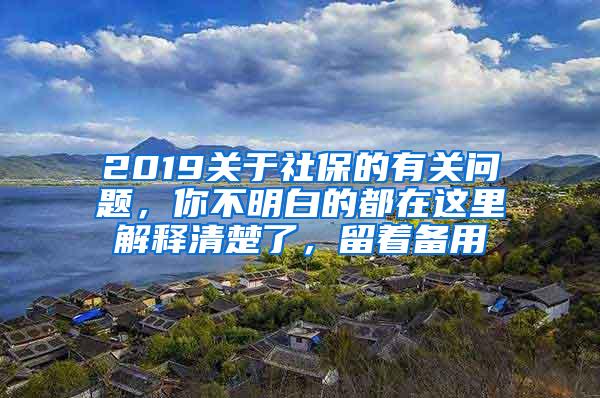 2019关于社保的有关问题，你不明白的都在这里解释清楚了，留着备用